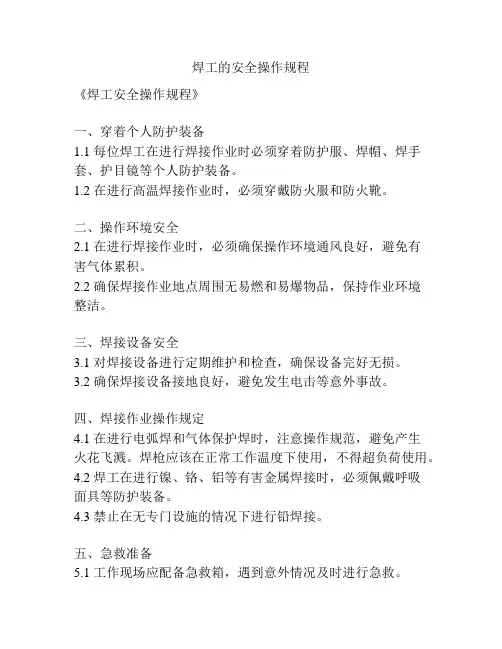 焊工的安全操作规程

《焊工安全操作规程》

一、穿着个人防护装备
1.1 每位焊工在进行焊接作业时必须穿着防护服、焊帽、焊手套、护目镜等个人防护装备。
1.2 在进行高温焊接作业时，必须穿戴防火服和防火靴。

二、操作环境安全
2.1 在进行焊接作业时，必须确保操作环境通风良好，避免有害气体累积。
2.2 确保焊接作业地点周围无易燃和易爆物品，保持作业环境整洁。

三、焊接设备安全
3.1 对焊接设备进行定期维护和检查，确保设备完好无损。
3.2 确保焊接设备接地良好，避免发生电击等意外事故。

四、焊接作业操作规定
4.1 在进行电弧焊和气体保护焊时，注意操作规范，避免产生火花飞溅。焊枪应该在正常工作温度下使用，不得超负荷使用。
4.2 焊工在进行镍、铬、铝等有害金属焊接时，必须佩戴呼吸面具等防护装备。
4.3 禁止在无专门设施的情况下进行铅焊接。

五、急救准备
5.1 工作现场应配备急救箱，遇到意外情况及时进行急救。